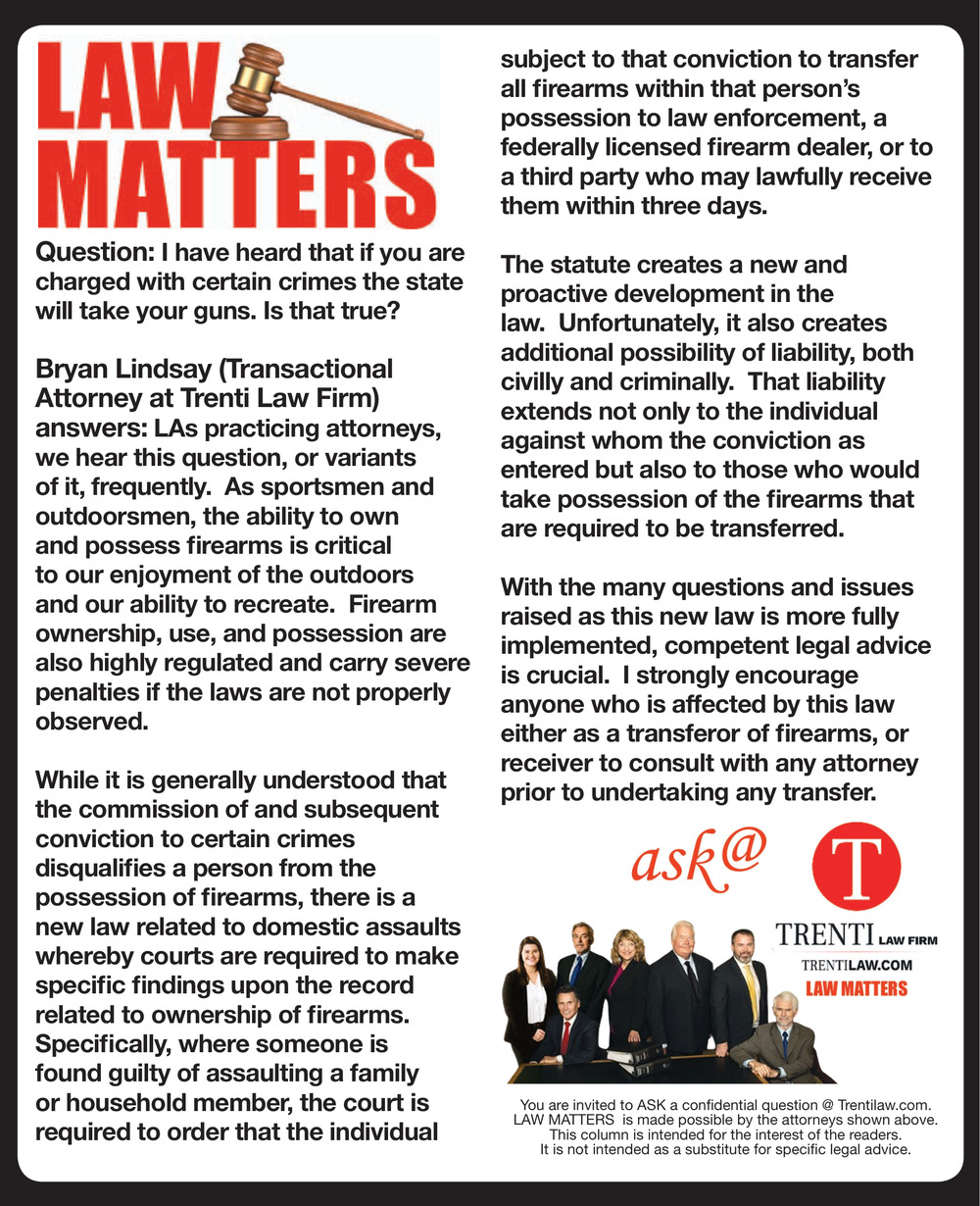 LAW MATTERS

Question: I have heard that if you are charged with certain crimes the state will take your guns. Is that true?

Bryan Lindsay (Transactional Attorney at Trenti Law Firm) answers: LAs practicing attorneys, we hear this question, or variants of it, frequently. As sportsmen and outdoorsmen, the ability to own and possess firearms is critical to our enjoyment of the outdoors and our ability to recreate. Firearm ownership, use, and possession are also highly regulated and carry severe penalties if the laws are not properly observed.

While it is generally understood that the commission of and subsequent conviction to certain crimes disqualifies a person from the possession of firearms, there is a new law related to domestic assaults whereby courts are required to make specific findings upon the record related to ownership of firearms. Specifically, where someone is found guilty of assaulting a family or household member, the court is required to order that the individual subject to that conviction to transfer all firearms within that person's possession to law enforcement, a federally licensed firearm dealer, or to a third party who may lawfully receive them within three days.

The statute creates a new and proactive development in the law. Unfortunately, it also creates additional possibility of liability, both civilly and criminally. That liability extends not only to the individual against whom the conviction as entered but also to those who would take possession of the firearms that are required to be transferred.

With the many questions and issues raised as this new law is more fully implemented, competent legal advice is crucial. I strongly encourage anyone who is affected by this law either as a transferor of firearms, or receiver to consult with any attorney prior to undertaking any transfer.

ask@

T

TRENTI LAW FIRM
TRENTILAW.COM
LAW MATTERS

You are invited to ASK a confidential question @ Trentilaw.com.
LAW MATTERS is made possible by the attorneys shown above.
This column is intended for the interest of the readers.
It is not intended as a substitute for specific legal advice.